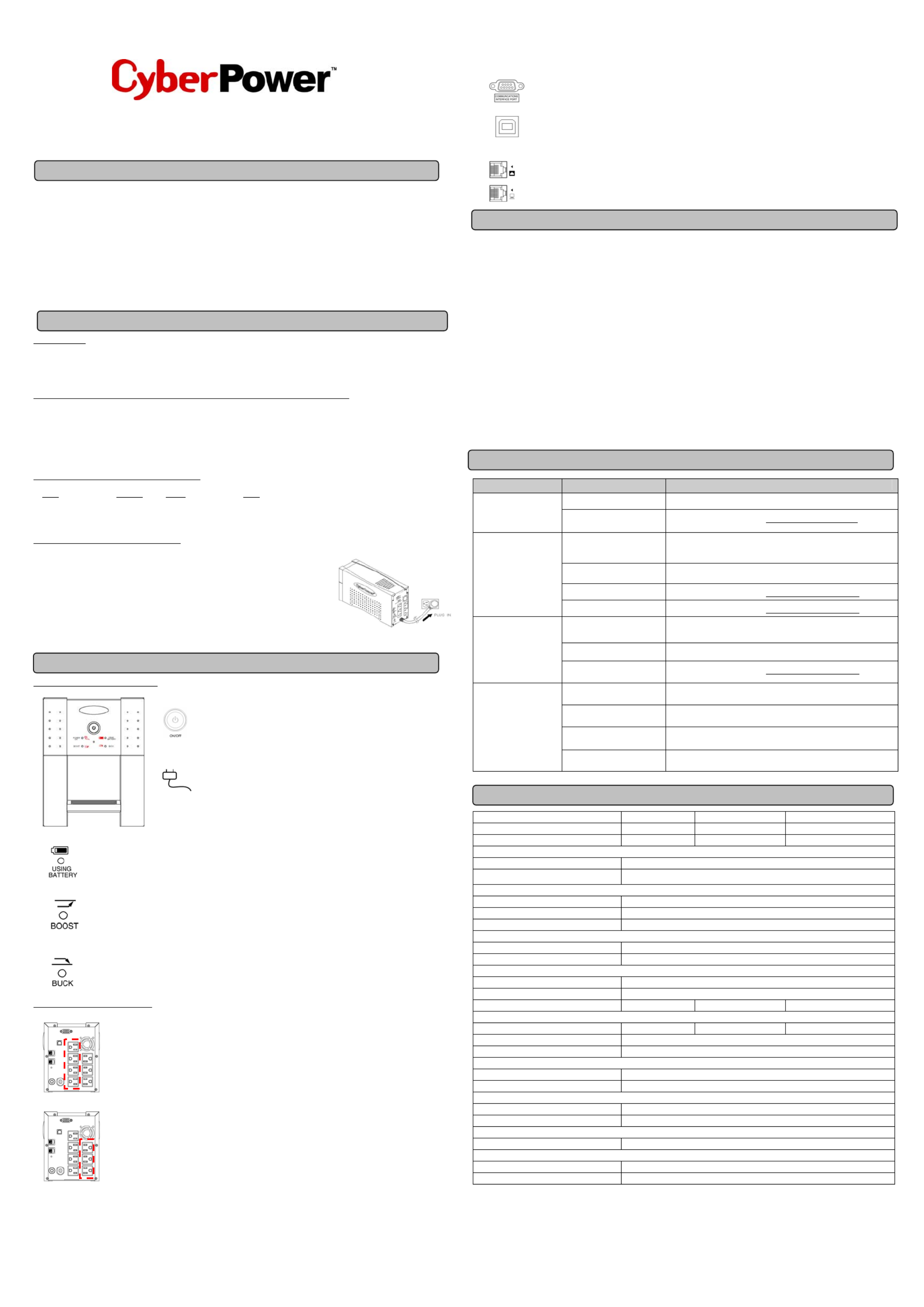 CyberPower™

COMMUNICATIONS INTERFACE PORT

PLUG IN

ON/OFF

USING BATTERY

BOOST

BUCK